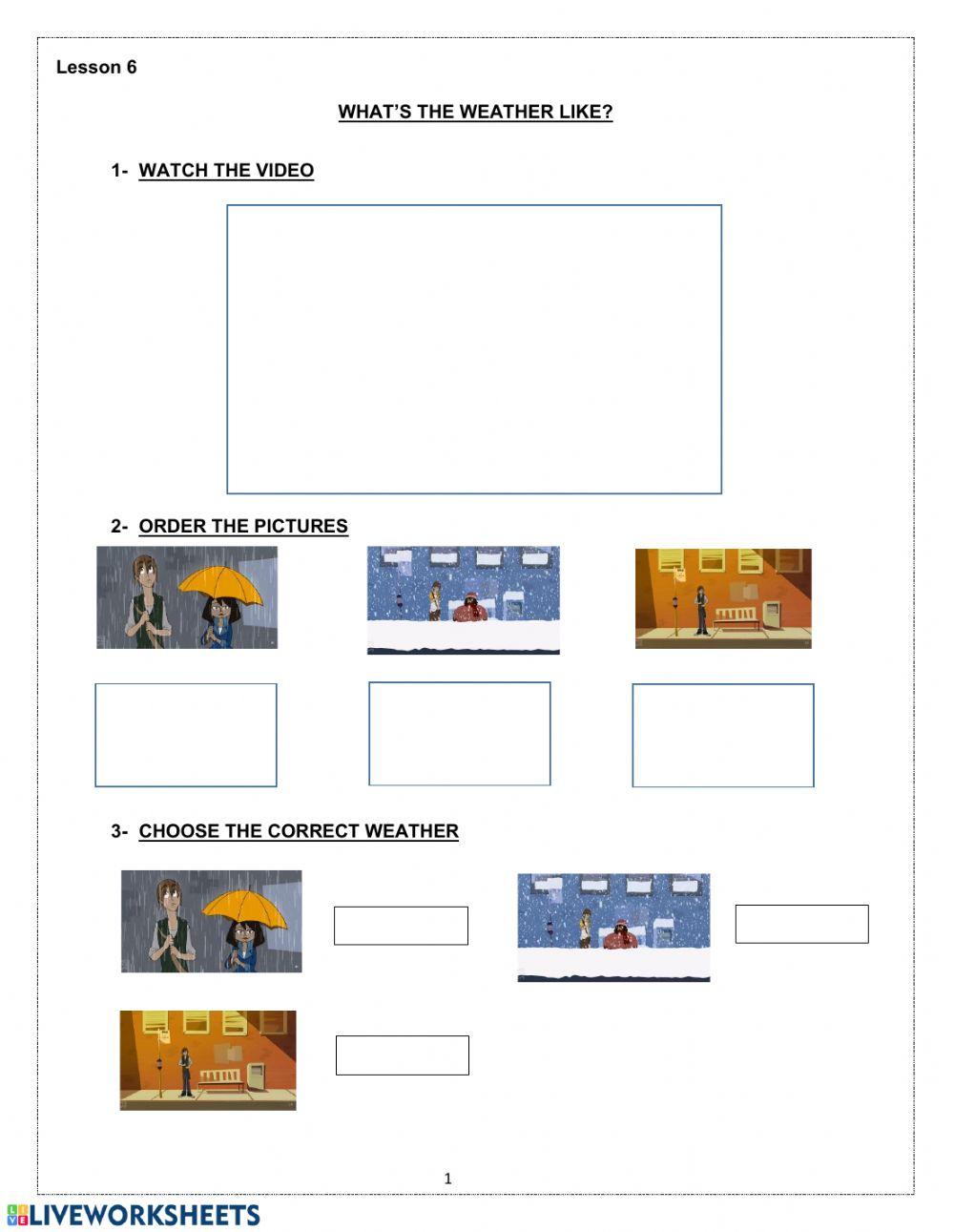 Lesson 6

WHAT'S THE WEATHER LIKE?

1- WATCH THE VIDEO

2- ORDER THE PICTURES

3- CHOOSE THE CORRECT WEATHER

1

LIVEWORKSHEETS